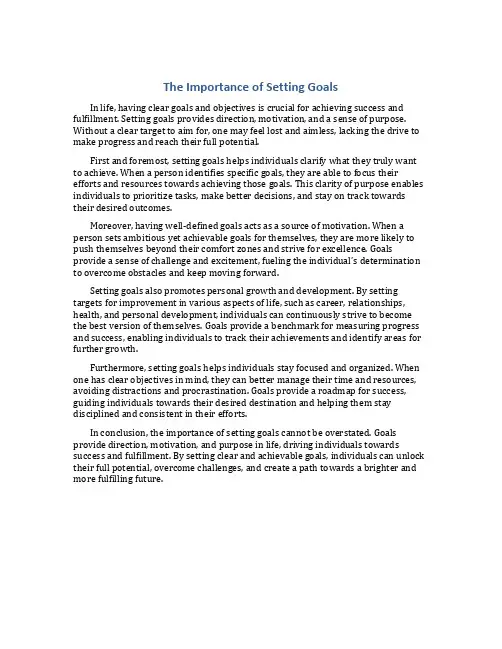 The Importance of Setting Goals

In life, having clear goals and objectives is crucial for achieving success and fulfillment. Setting goals provides direction, motivation, and a sense of purpose. Without a clear target to aim for, one may feel lost and aimless, lacking the drive to make progress and reach their full potential.

First and foremost, setting goals helps individuals clarify what they truly want to achieve. When a person identifies specific goals, they are able to focus their efforts and resources towards achieving those goals. This clarity of purpose enables individuals to prioritize tasks, make better decisions, and stay on track towards their desired outcomes.

Moreover, having well-defined goals acts as a source of motivation. When a person sets ambitious yet achievable goals for themselves, they are more likely to push themselves beyond their comfort zones and strive for excellence. Goals provide a sense of challenge and excitement, fueling the individual's determination to overcome obstacles and keep moving forward.

Setting goals also promotes personal growth and development. By setting targets for improvement in various aspects of life, such as career, relationships, health, and personal development, individuals can continuously strive to become the best version of themselves. Goals provide a benchmark for measuring progress and success, enabling individuals to track their achievements and identify areas for further growth.

Furthermore, setting goals helps individuals stay focused and organized. When one has clear objectives in mind, they can better manage their time and resources, avoiding distractions and procrastination. Goals provide a roadmap for success, guiding individuals towards their desired destination and helping them stay disciplined and consistent in their efforts.

In conclusion, the importance of setting goals cannot be overstated. Goals provide direction, motivation, and purpose in life, driving individuals towards success and fulfillment. By setting clear and achievable goals, individuals can unlock their full potential, overcome challenges, and create a path towards a brighter and more fulfilling future.